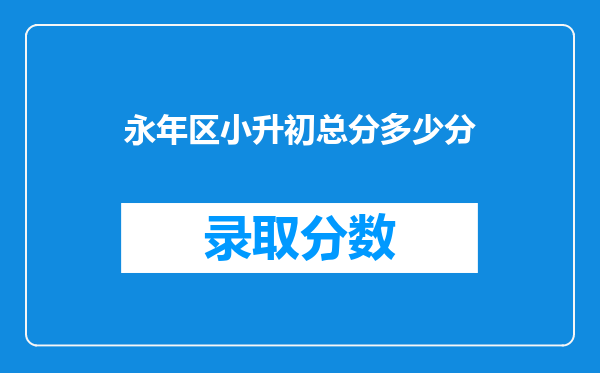 永年区小升初总分多少分

录取分数